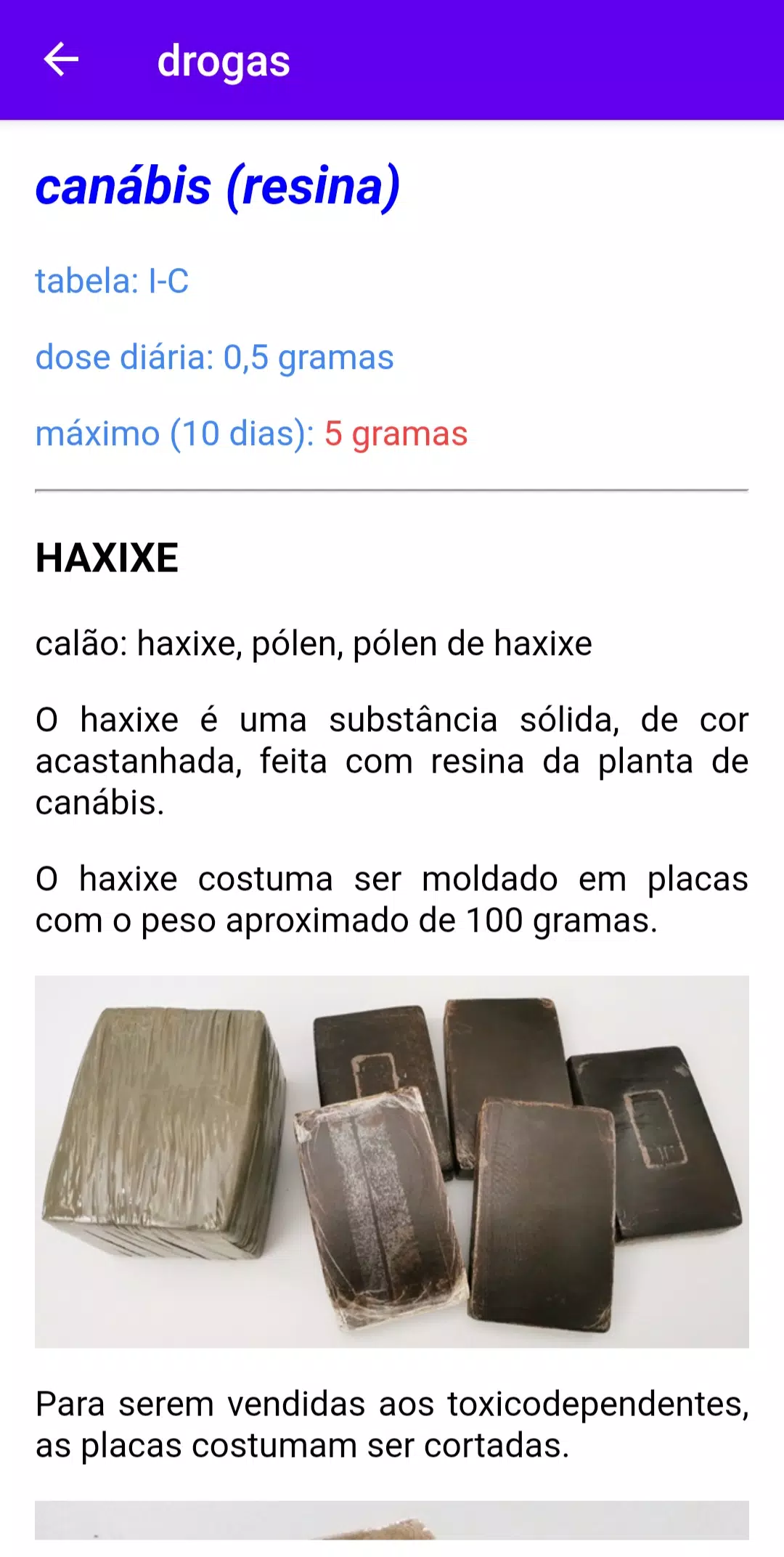 drogas

canábis (resina)

tabela: I-C

dose diária: 0,5 gramas

máximo (10 dias): 5 gramas

HAXIXE

calão: haxixe, pólen, pólen de haxixe

O haxixe é uma substância sólida, de cor acastanhada, feita com resina da planta de canábis.

O haxixe costuma ser moldado em placas com o peso aproximado de 100 gramas.

Para serem vendidas aos toxicodependentes, as placas costumam ser cortadas.